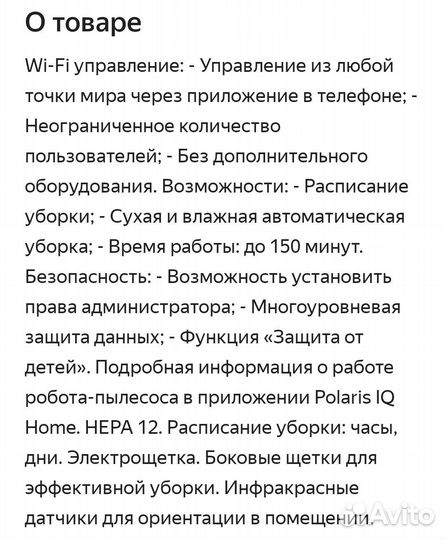 О товаре

Wi-Fi управление: - Управление из любой точки мира через приложение в телефоне; - Неограниченное количество пользователей; - Без дополнительного оборудования. Возможности: - Расписание уборки; - Сухая и влажная автоматическая уборка; - Время работы: до 150 минут. Безопасность: - Возможность установить права администратора; - Многоуровневая защита данных; - Функция «Защита от детей». Подробная информация о работе робота-пылесоса в приложении Polaris IQ Home. HEPA 12. Расписание уборки: часы, дни. Электрощетка. Боковые щетки для эффективной уборки. Инфракрасные датчики для ориентации в помещении.

Avito